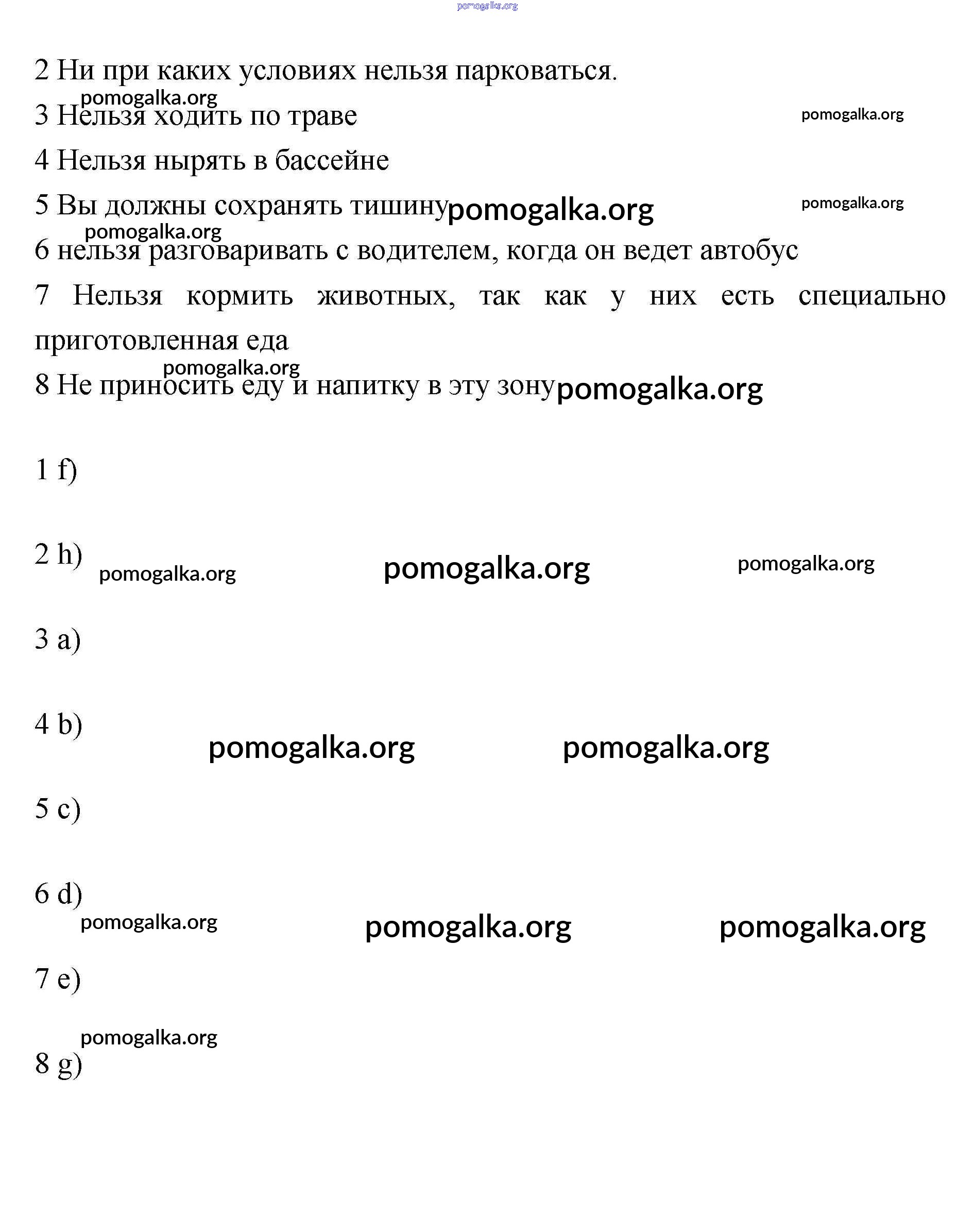 pomogalka.org

2 Ни при каких условиях нельзя парковаться.

pomogalka.org

3 Нельзя ходить по траве

pomogalka.org

4 Нельзя нырять в бассейне

5 Вы должны сохранять тишину pomogalka.org

pomogalka.org

pomogalka.org

6 нельзя разговаривать с водителем, когда он ведет автобус

7 Нельзя кормить животных, так как у них есть специально приготовленная еда

pomogalka.org

8 Не приносить еду и напитку в эту зону pomogalka.org

1 f)

2 h) pomogalka.org pomogalka.org pomogalka.org

3 a)

4 b) pomogalka.org pomogalka.org

5 c)

6 d) pomogalka.org pomogalka.org pomogalka.org

7 e)

pomogalka.org

8 g)